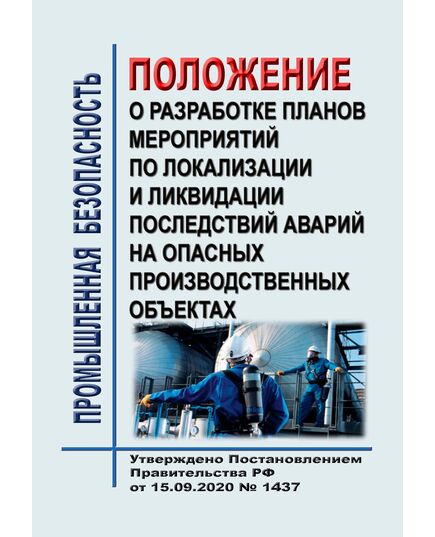 ПРОМЫШЛЕННАЯ БЕЗОПАСНОСТЬ

ПОЛОЖЕНИЕ
О РАЗРАБОТКЕ ПЛАНОВ МЕРОПРИЯТИЙ ПО ЛОКАЛИЗАЦИИ И ЛИКВИДАЦИИ ПОСЛЕДСТВИЙ АВАРИЙ НА ОПАСНЫХ ПРОИЗВОДСТВЕННЫХ ОБЪЕКТАХ

Утверждено Постановлением Правительства РФ от 15.09.2020 № 1437